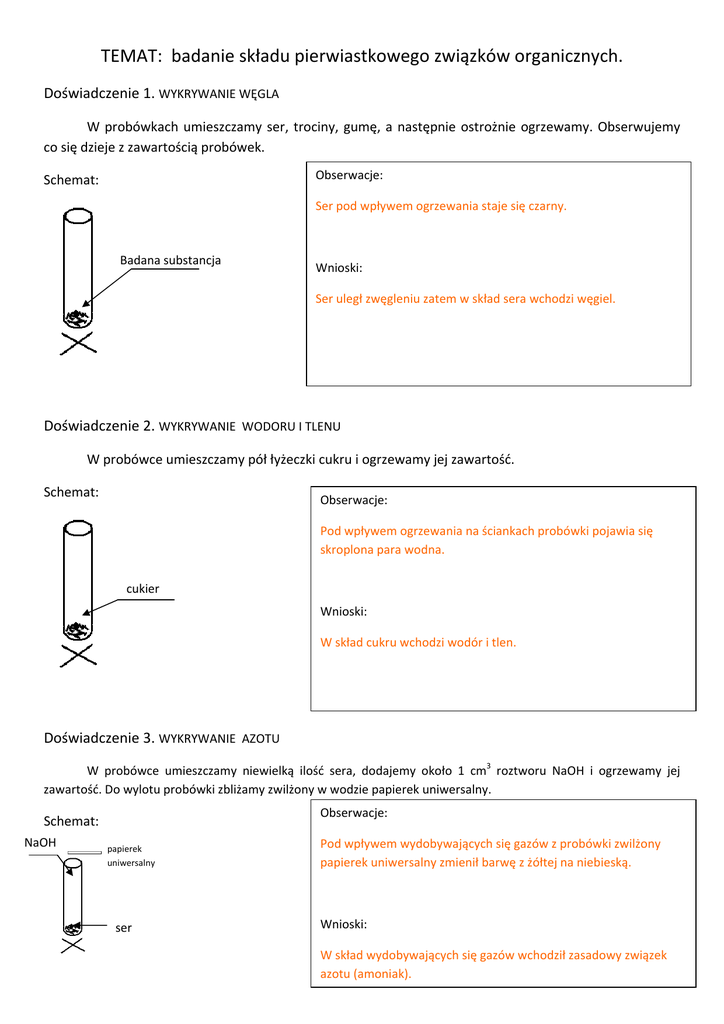 TEMAT: badanie składu pierwiastkowego związków organicznych.

Doświadczenie 1. WYKRYWANIE WĘGLA

W probówkach umieszczamy ser, trociny, gumę, a następnie ostrożnie ogrzewamy. Obserwujemy co się dzieje z zawartością probówek.

Schemat:

Badana substancja

Obserwacje:

Ser pod wpływem ogrzewania staje się czarny.

Wnioski:

Ser uległ zwęgleniu zatem w skład sera wchodzi węgiel.

Doświadczenie 2. WYKRYWANIE WODORU I TLENU

W probówce umieszczamy pół łyżeczki cukru i ogrzewamy jej zawartość.

Schemat:

cukier

Obserwacje:

Pod wpływem ogrzewania na ściankach probówki pojawia się skroplona para wodna.

Wnioski:

W skład cukru wchodzi wodór i tlen.

Doświadczenie 3. WYKRYWANIE AZOTU

W probówce umieszczamy niewielką ilość sera, dodajemy około 1 $cm^3$ roztworu NaOH i ogrzewamy jej zawartość. Do wylotu probówki zbliżamy zwilżony w wodzie papierek uniwersalny.

Schemat:

NaOH

papierek uniwersalny

ser

Obserwacje:

Pod wpływem wydobywających się gazów z probówki zwilżony papierek uniwersalny zmienił barwę z żółtej na niebieską.

Wnioski:

W skład wydobywających się gazów wchodził zasadowy związek azotu (amoniak).